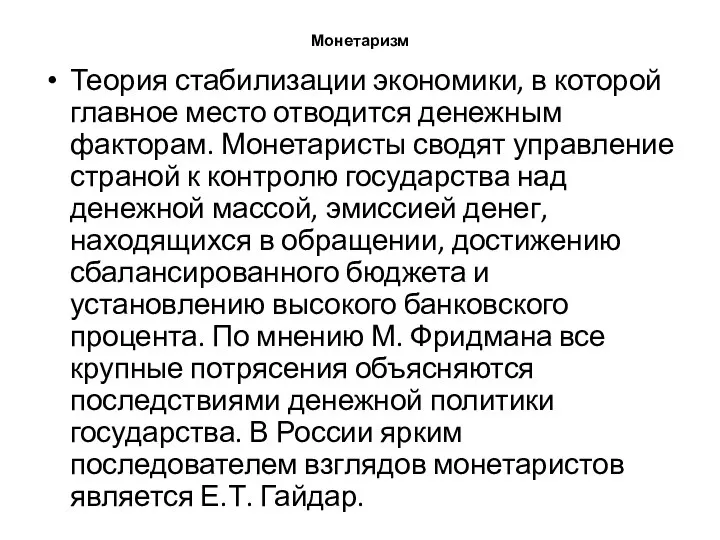 Монетаризм

• Теория стабилизации экономики, в которой главное место отводится денежным факторам. Монетаристы сводят управление страной к контролю государства над денежной массой, эмиссией денег, находящихся в обращении, достижению сбалансированного бюджета и установлению высокого банковского процента. По мнению М. Фридмана все крупные потрясения объясняются последствиями денежной политики государства. В России ярким последователем взглядов монетаристов является Е.Т. Гайдар.